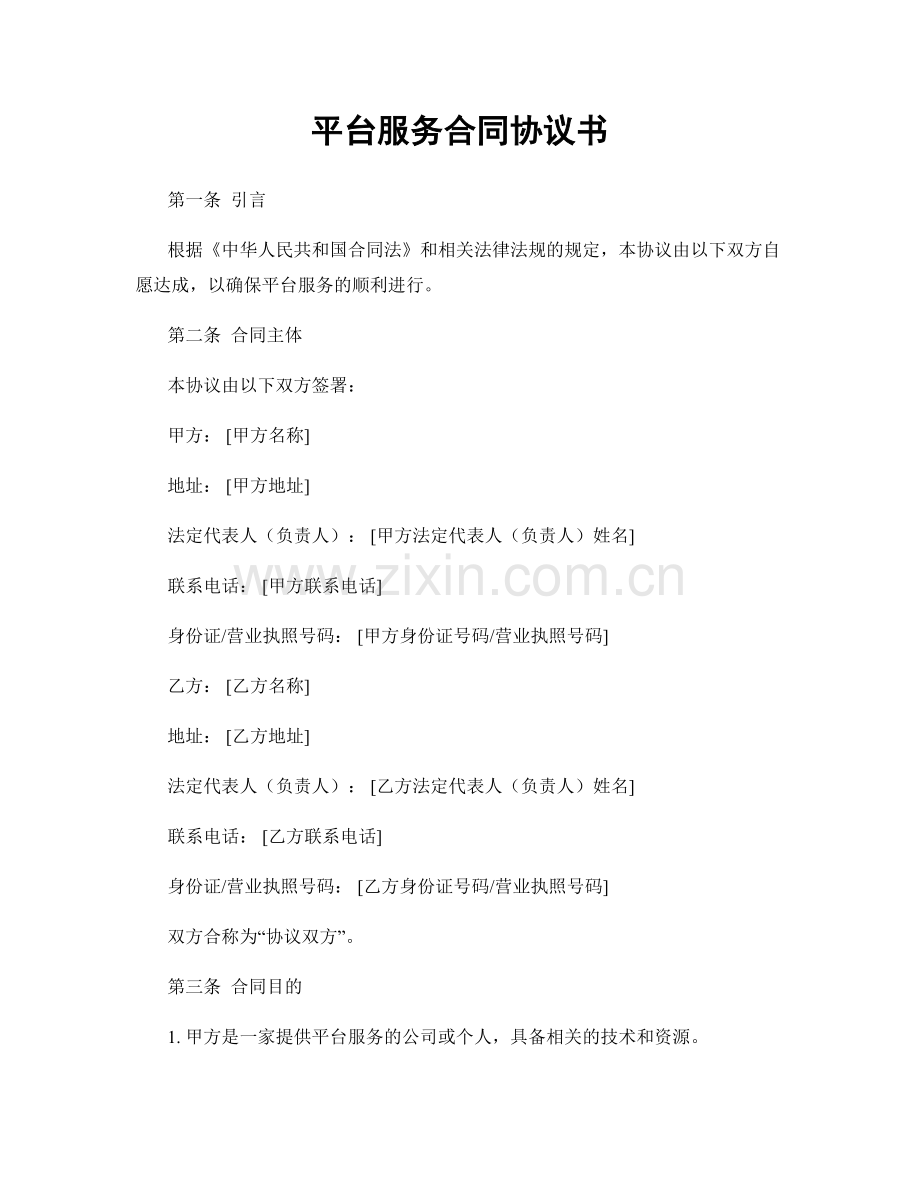 平台服务合同协议书

第一条 引言

根据《中华人民共和国合同法》和相关法律法规的规定，本协议由以下双方自愿达成，以确保平台服务的顺利进行。

第二条 合同主体

本协议由以下双方签署：

甲方：[甲方名称]

地址：[甲方地址]

法定代表人（负责人）：[甲方法定代表人（负责人）姓名]

联系电话：[甲方联系电话]

身份证/营业执照号码：[甲方身份证号码/营业执照号码]

乙方：[乙方名称]

地址：[乙方地址]

法定代表人（负责人）：[乙方法定代表人（负责人）姓名]

联系电话：[乙方联系电话]

身份证/营业执照号码：[乙方身份证号码/营业执照号码]

双方合称为“协议双方”。

第三条 合同目的

1.甲方是一家提供平台服务的公司或个人，具备相关的技术和资源。

www.zixin.com.cn